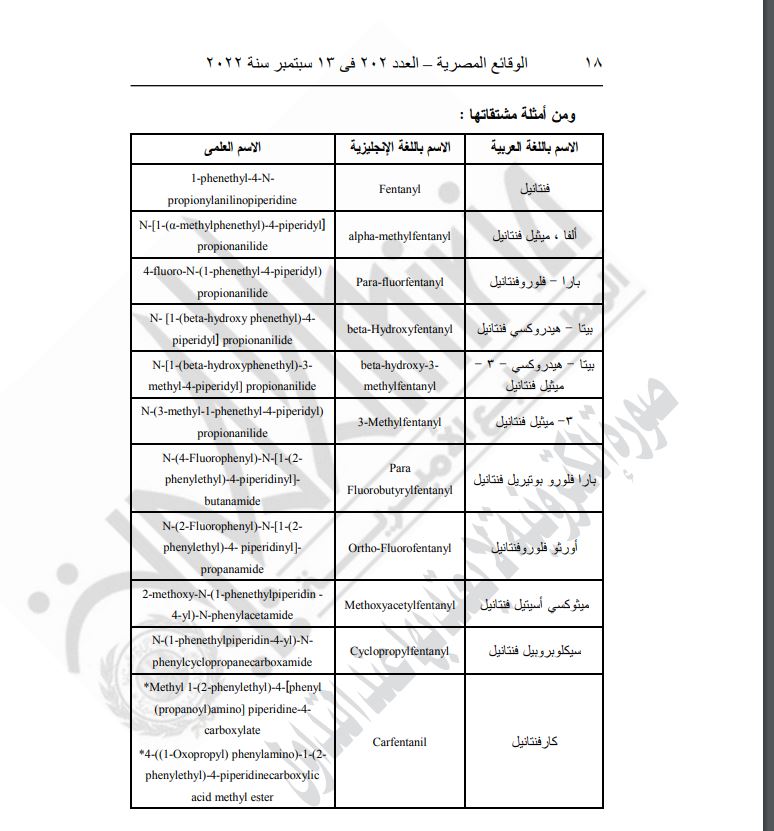 ١٨ الوقائع المصرية – العدد ٢٠٢ فى ١٣ سبتمبر سنة ٢٠٢٢

ومن أمثلة مشتقاتها :

| الاسم باللغة العربية | الاسم باللغة الإنجليزية | الاسم العلمى |
|---|---|---|
| فنتانيل | Fentanyl | 1-phenethyl-4-N-propionylanilinopiperidine |
| ألفا ، ميثيل فنتانيل | alpha-methylfentanyl | N-[1-(α-methylphenethyl)-4-piperidyl] propionanilide |
| بارا – فلوروفنتانيل | Para-fluorfentanyl | 4-fluoro-N-(1-phenethyl-4-piperidyl) propionanilide |
| بيتا – هيدروكسي فنتانيل | beta-Hydroxyfentanyl | N- [1-(beta-hydroxy phenethyl)-4-piperidyl] propionanilide |
| بيتا – هيدروكسي – ٣ – ميثيل فنتانيل | beta-hydroxy-3-methylfentanyl | N-[1-(beta-hydroxyphenethyl)-3-methyl-4-piperidyl] propionanilide |
| ٣– ميثيل فنتانيل | 3-Methylfentanyl | N-(3-methyl-1-phenethyl-4-piperidyl) propionanilide |
| بارا فلورو بوتيريل فنتانيل | Para Fluorobutyrylfentanyl | N-(4-Fluorophenyl)-N-[1-(2-phenylethyl)-4-piperidinyl]-butanamide |
| أورثو فلوروفنتانيل | Ortho-Fluorofentanyl | N-(2-Fluorophenyl)-N-[1-(2-phenylethyl)-4- piperidinyl]-propanamide |
| ميثوكسي أسيتيل فنتانيل | Methoxyacetylfentanyl | 2-methoxy-N-(1-phenethylpiperidin -4-yl)-N-phenylacetamide |
| سيكلوبروبيل فنتانيل | Cyclopropylfentanyl | N-(1-phenethylpiperidin-4-yl)-N-phenylcyclopropanecarboxamide |
| كارفنتانيل | Carfentanil | *Methyl 1-(2-phenylethyl)-4-[phenyl (propanoyl)amino] piperidine-4-carboxylate *4-((1-Oxopropyl) phenylamino)-1-(2-phenylethyl)-4-piperidinecarboxylic acid methyl ester |